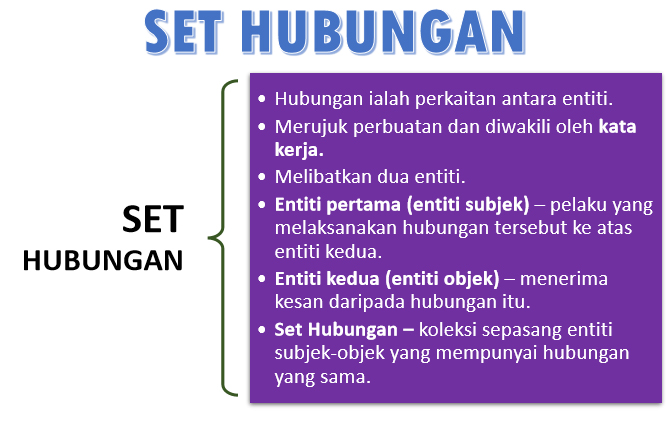 SET HUBUNGAN

SET
HUBUNGAN

• Hubungan ialah perkaitan antara entiti.
• Merujuk perbuatan dan diwakili oleh kata kerja.
• Melibatkan dua entiti.
• Entiti pertama (entiti subjek) – pelaku yang melaksanakan hubungan tersebut ke atas entiti kedua.
• Entiti kedua (entiti objek) – menerima kesan daripada hubungan itu.
• Set Hubungan – koleksi sepasang entiti subjek-objek yang mempunyai hubungan yang sama.